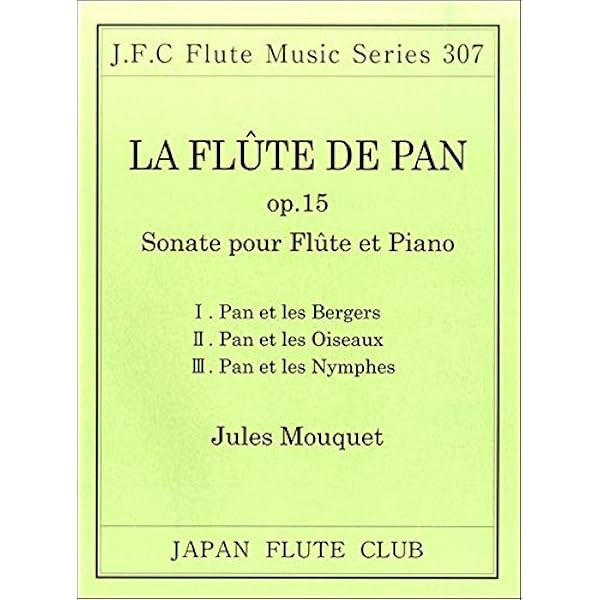 J.F.C Flute Music Series 307

LA FLÛTE DE PAN

op.15

Sonate pour Flûte et Piano

Ⅰ. Pan et les Bergers
Ⅱ. Pan et les Oiseaux
Ⅲ. Pan et les Nymphes

Jules Mouquet

JAPAN FLUTE CLUB